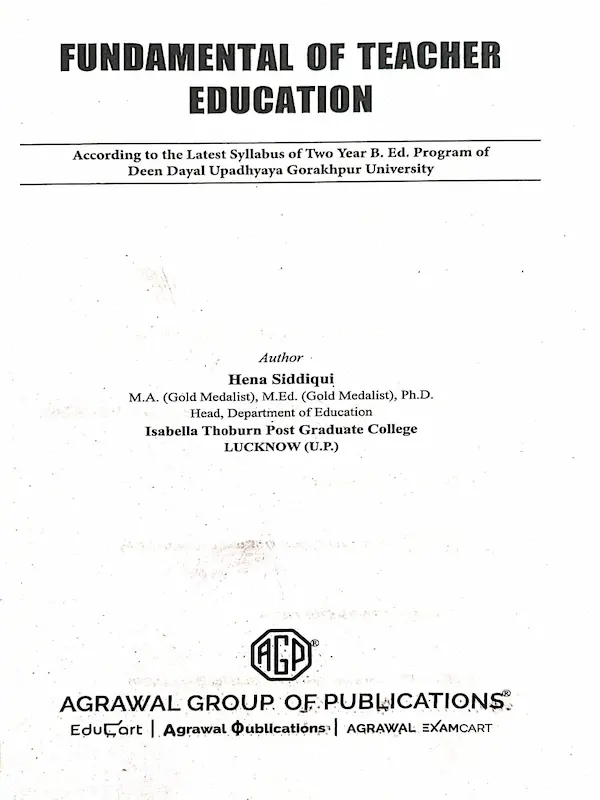 FUNDAMENTAL OF TEACHER EDUCATION

According to the Latest Syllabus of Two Year B. Ed. Program of Deen Dayal Upadhyaya Gorakhpur University

Author
Hena Siddiqui
M.A. (Gold Medalist), M.Ed. (Gold Medalist), Ph.D.
Head, Department of Education
Isabella Thoburn Post Graduate College
LUCKNOW (U.P.)

AGP®

AGRAWAL GROUP OF PUBLICATIONS®
EduCart | Agrawal Publications | AGRAWAL EXAMCART